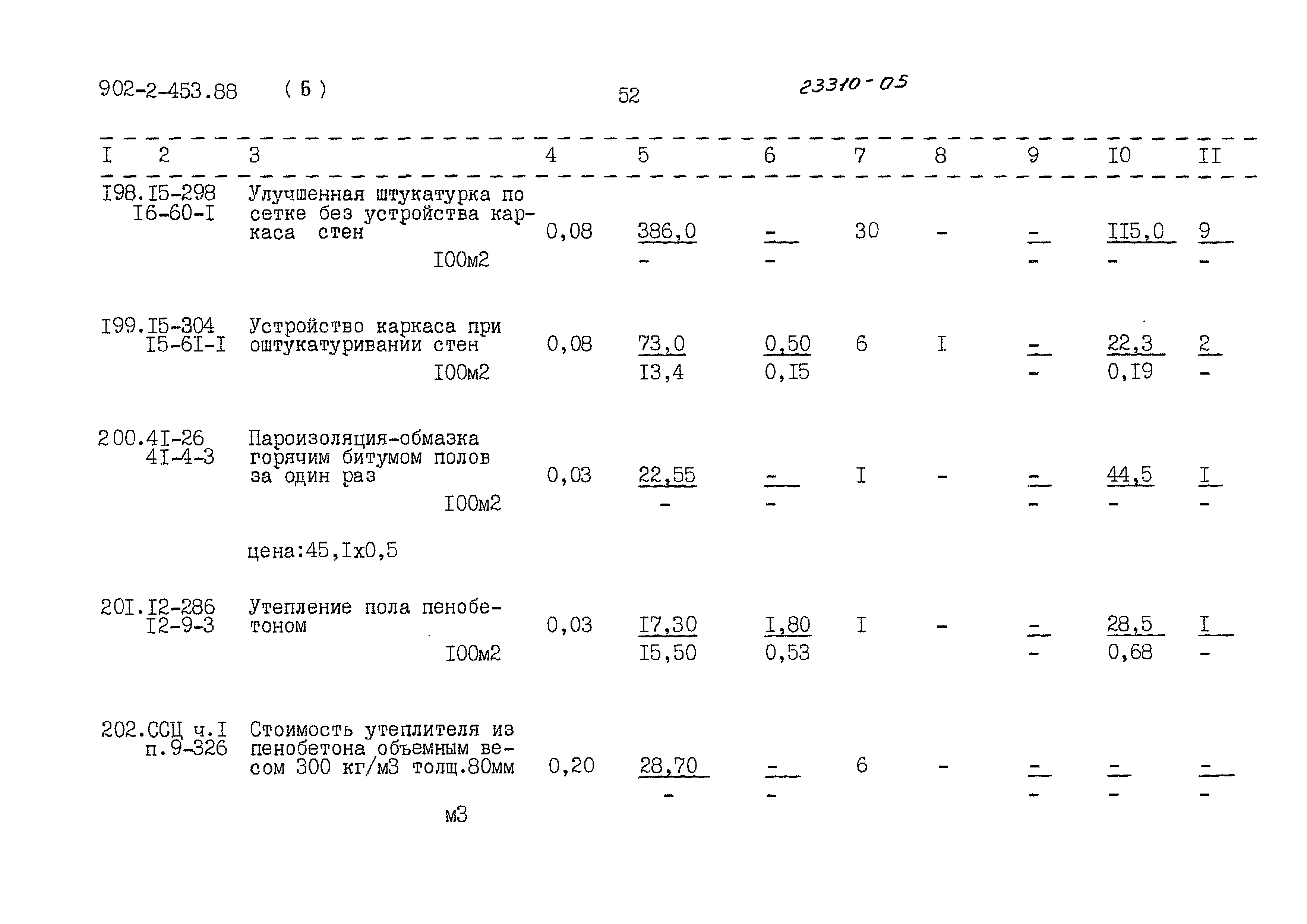 902-2-453.88 ( Б ) 52 23310-05

| I | 2 | 3 | 4 | 5 | 6 | 7 | 8 | 9 | I0 | II |
|---|---|---|---|---|---|---|---|---|---|---|
| I98. | I5-298 I6-60-I | Улучшенная штукатурка по сетке без устройства каркаса стен I00м2 | 0,08 | 386,0 - | - - | 30 | - | - - | II5,0 - | 9 - |
| I99. | I5-304 I5-6I-I | Устройство каркаса при оштукатуривании стен I00м2 | 0,08 | 73,0 I3,4 | 0,50 0,I5 | 6 | I | - - | 22,3 0,I9 | 2 - |
| 200. | 4I-26 4I-4-3 | Пароизоляция-обмазка горячим битумом полов за один раз I00м2 цена:45,Iх0,5 | 0,03 | 22,55 - | - - | I | - | - - | 44,5 - | I - |
| 20I. | I2-286 I2-9-3 | Утепление пола пенобетоном I00м2 | 0,03 | I7,30 I5,50 | I,80 0,53 | I | - | - - | 28,5 0,68 | I - |
| 202. | ССЦ ч.I п.9-326 | Стоимость утеплителя из пенобетона объемным весом 300 кг/м3 толщ.80мм м3 | 0,20 | 28,70 - | - - | 6 | - | - - | - - | - - |